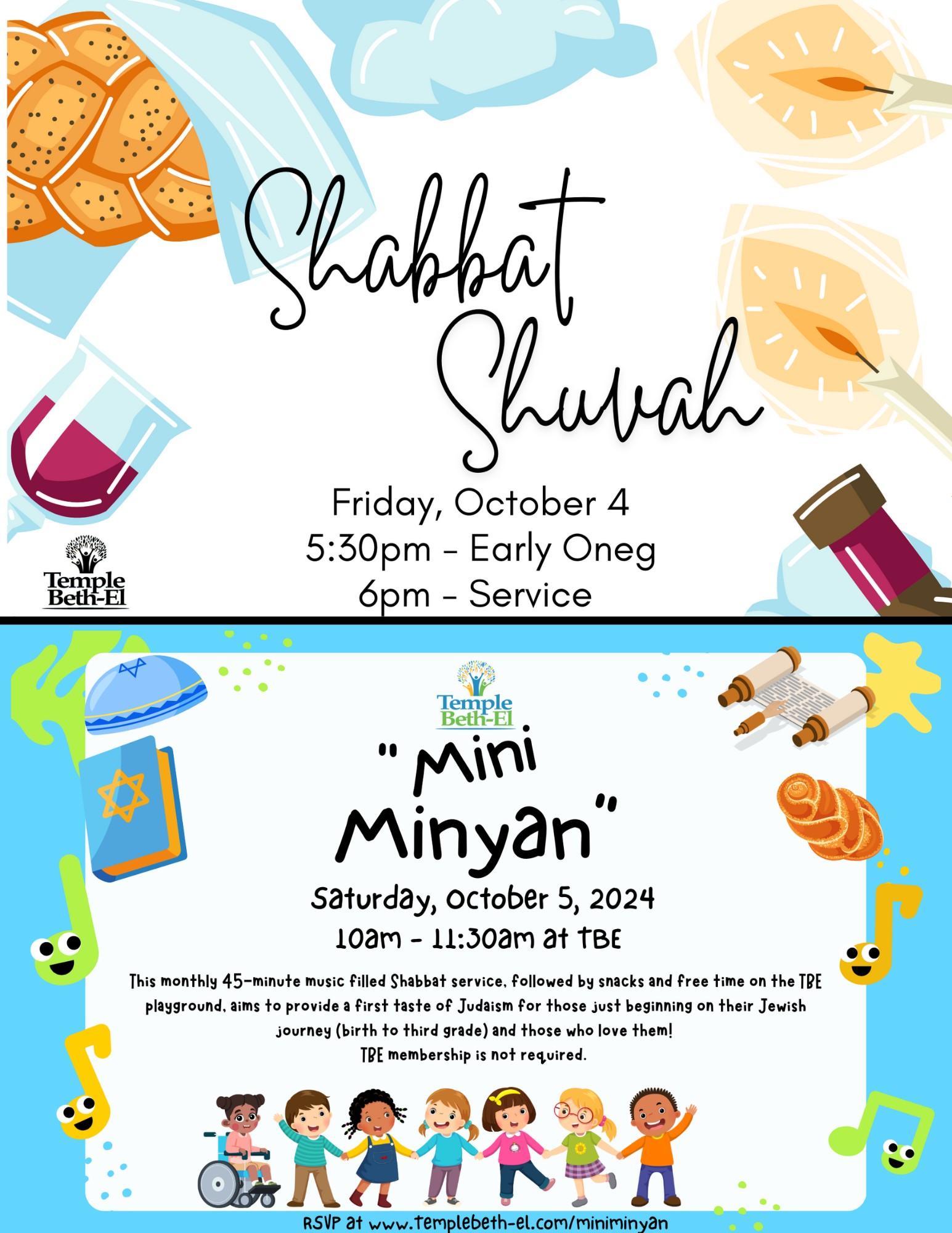 Shabbat Shuvah

Friday, October 4
5:30pm - Early Oneg
6pm - Service

Temple Beth-El

Temple Beth-El

"Mini Minyan"

Saturday, October 5, 2024
10am - 11:30am at TBE

This monthly 45-minute music filled Shabbat service, followed by snacks and free time on the TBE playground, aims to provide a first taste of Judaism for those just beginning on their Jewish journey (birth to third grade) and those who love them!
TBE membership is not required.

RSVP at www.templebeth-el.com/miniminyan